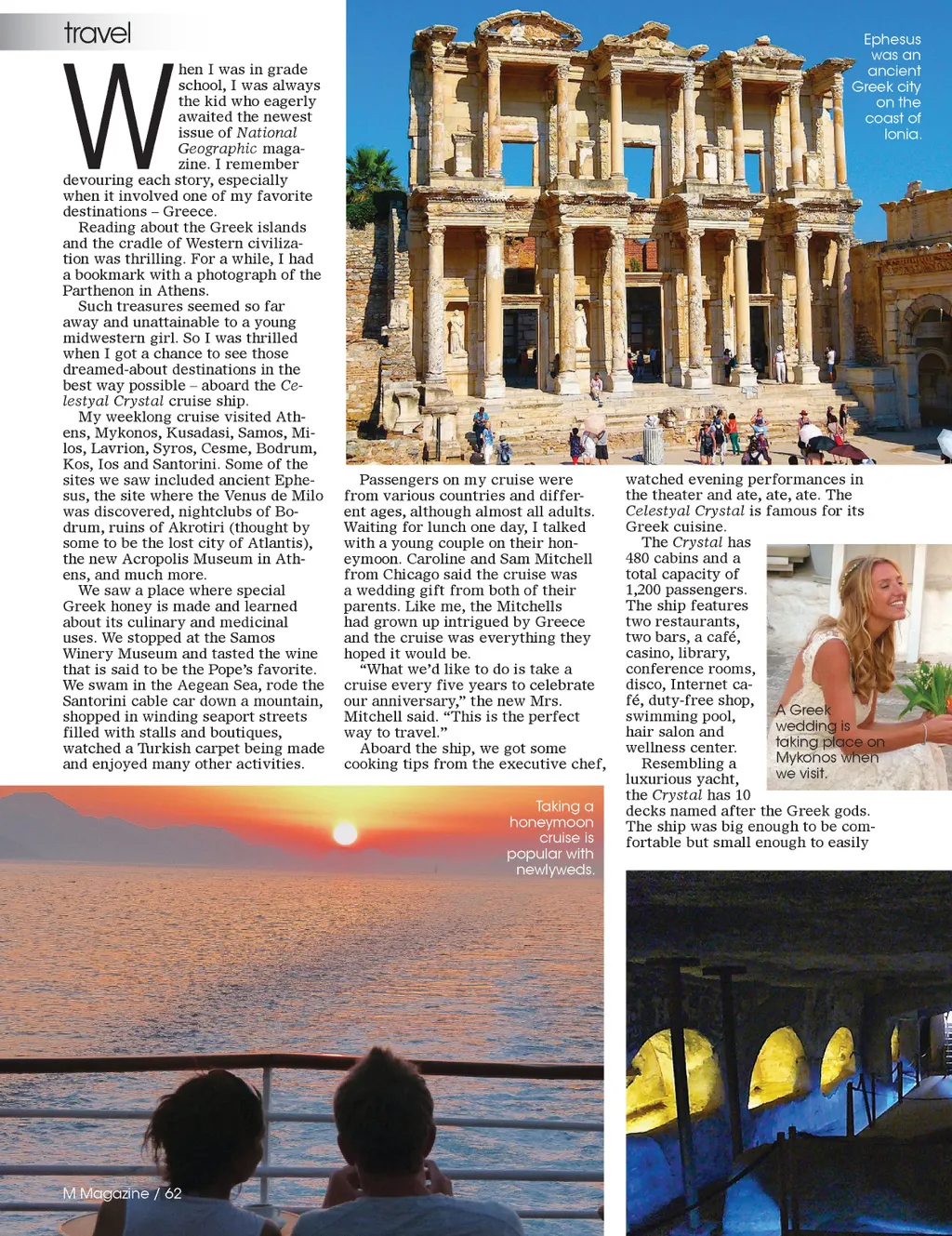 travel

When I was in grade school, I was always the kid who eagerly awaited the newest issue of National Geographic magazine. I remember devouring each story, especially when it involved one of my favorite destinations – Greece.

Reading about the Greek islands and the cradle of Western civilization was thrilling. For a while, I had a bookmark with a photograph of the Parthenon in Athens.

Such treasures seemed so far away and unattainable to a young midwestern girl. So I was thrilled when I got a chance to see those dreamed-about destinations in the best way possible – aboard the Celestyal Crystal cruise ship.

My weeklong cruise visited Athens, Mykonos, Kusadasi, Samos, Milos, Lavrion, Syros, Cesme, Bodrum, Kos, Ios and Santorini. Some of the sites we saw included ancient Ephesus, the site where the Venus de Milo was discovered, nightclubs of Bodrum, ruins of Akrotiri (thought by some to be the lost city of Atlantis), the new Acropolis Museum in Athens, and much more.

We saw a place where special Greek honey is made and learned about its culinary and medicinal uses. We stopped at the Samos Winery Museum and tasted the wine that is said to be the Pope's favorite. We swam in the Aegean Sea, rode the Santorini cable car down a mountain, shopped in winding seaport streets filled with stalls and boutiques, watched a Turkish carpet being made and enjoyed many other activities.

Passengers on my cruise were from various countries and different ages, although almost all adults. Waiting for lunch one day, I talked with a young couple on their honeymoon. Caroline and Sam Mitchell from Chicago said the cruise was a wedding gift from both of their parents. Like me, the Mitchells had grown up intrigued by Greece and the cruise was everything they hoped it would be.

"What we'd like to do is take a cruise every five years to celebrate our anniversary," the new Mrs. Mitchell said. "This is the perfect way to travel."

Aboard the ship, we got some cooking tips from the executive chef, watched evening performances in the theater and ate, ate, ate. The Celestyal Crystal is famous for its Greek cuisine.

The Crystal has 480 cabins and a total capacity of 1,200 passengers. The ship features two restaurants, two bars, a café, casino, library, conference rooms, disco, Internet café, duty-free shop, swimming pool, hair salon and wellness center.

Resembling a luxurious yacht, the Crystal has 10 decks named after the Greek gods. The ship was big enough to be comfortable but small enough to easily

Ephesus was an ancient Greek city on the coast of Ionia.

A Greek wedding is taking place on Mykonos when we visit.

Taking a honeymoon cruise is popular with newlyweds.

M Magazine / 62